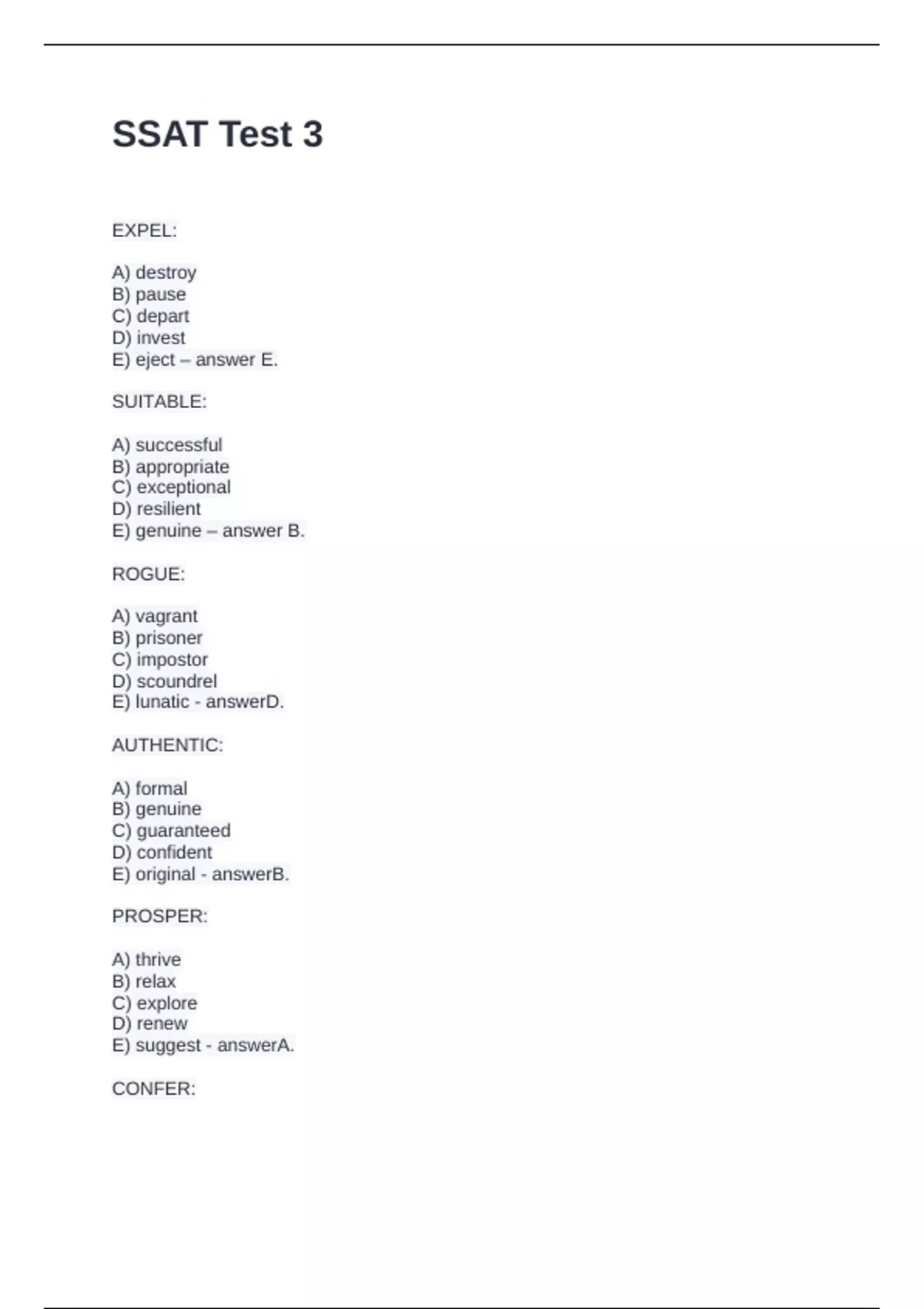 SSAT Test 3

EXPEL:

A) destroy
B) pause
C) depart
D) invest
E) eject – answer E.

SUITABLE:

A) successful
B) appropriate
C) exceptional
D) resilient
E) genuine – answer B.

ROGUE:

A) vagrant
B) prisoner
C) impostor
D) scoundrel
E) lunatic - answerD.

AUTHENTIC:

A) formal
B) genuine
C) guaranteed
D) confident
E) original - answerB.

PROSPER:

A) thrive
B) relax
C) explore
D) renew
E) suggest - answerA.

CONFER: